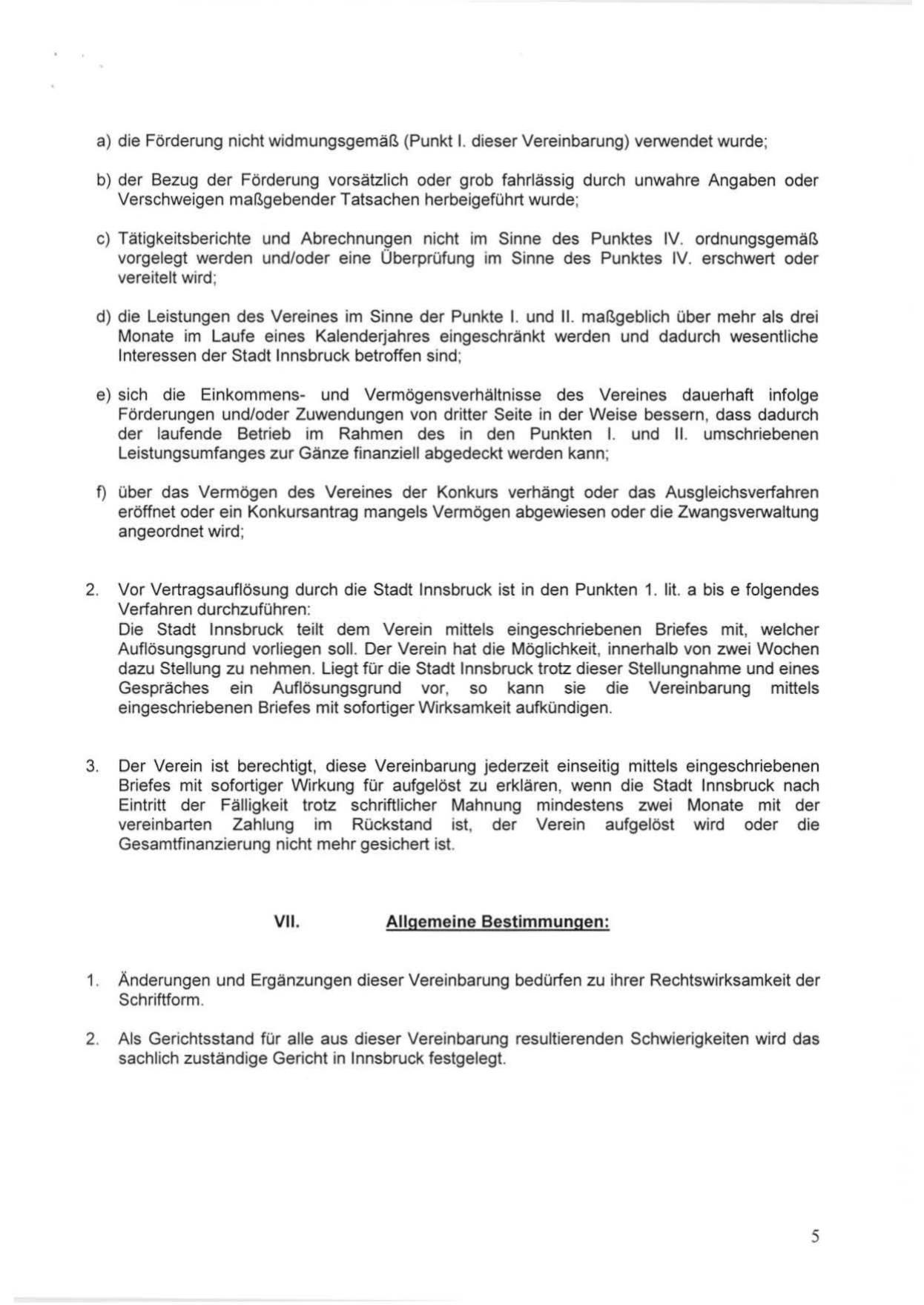 a) die Förderung nicht widmungsgemäß (Punkt I. dieser Vereinbarung) verwendet wurde;

b) der Bezug der Förderung vorsätzlich oder grob fahrlässig durch unwahre Angaben oder Verschweigen maßgebender Tatsachen herbeigeführt wurde;

c) Tätigkeitsberichte und Abrechnungen nicht im Sinne des Punktes IV. ordnungsgemäß vorgelegt werden und/oder eine Überprüfung im Sinne des Punktes IV. erschwert oder vereitelt wird;

d) die Leistungen des Vereines im Sinne der Punkte I. und II. maßgeblich über mehr als drei Monate im Laufe eines Kalenderjahres eingeschränkt werden und dadurch wesentliche Interessen der Stadt Innsbruck betroffen sind;

e) sich die Einkommens- und Vermögensverhältnisse des Vereines dauerhaft infolge Förderungen und/oder Zuwendungen von dritter Seite in der Weise bessern, dass dadurch der laufende Betrieb im Rahmen des in den Punkten I. und II. umschriebenen Leistungsumfanges zur Gänze finanziell abgedeckt werden kann;

f) über das Vermögen des Vereines der Konkurs verhängt oder das Ausgleichsverfahren eröffnet oder ein Konkursantrag mangels Vermögen abgewiesen oder die Zwangsverwaltung angeordnet wird;

2. Vor Vertragsauflösung durch die Stadt Innsbruck ist in den Punkten 1. lit. a bis e folgendes Verfahren durchzuführen:
Die Stadt Innsbruck teilt dem Verein mittels eingeschriebenen Briefes mit, welcher Auflösungsgrund vorliegen soll. Der Verein hat die Möglichkeit, innerhalb von zwei Wochen dazu Stellung zu nehmen. Liegt für die Stadt Innsbruck trotz dieser Stellungnahme und eines Gespräches ein Auflösungsgrund vor, so kann sie die Vereinbarung mittels eingeschriebenen Briefes mit sofortiger Wirksamkeit aufkündigen.

3. Der Verein ist berechtigt, diese Vereinbarung jederzeit einseitig mittels eingeschriebenen Briefes mit sofortiger Wirkung für aufgelöst zu erklären, wenn die Stadt Innsbruck nach Eintritt der Fälligkeit trotz schriftlicher Mahnung mindestens zwei Monate mit der vereinbarten Zahlung im Rückstand ist, der Verein aufgelöst wird oder die Gesamtfinanzierung nicht mehr gesichert ist.

VII. Allgemeine Bestimmungen:

1. Änderungen und Ergänzungen dieser Vereinbarung bedürfen zu ihrer Rechtswirksamkeit der Schriftform.

2. Als Gerichtsstand für alle aus dieser Vereinbarung resultierenden Schwierigkeiten wird das sachlich zuständige Gericht in Innsbruck festgelegt.

5